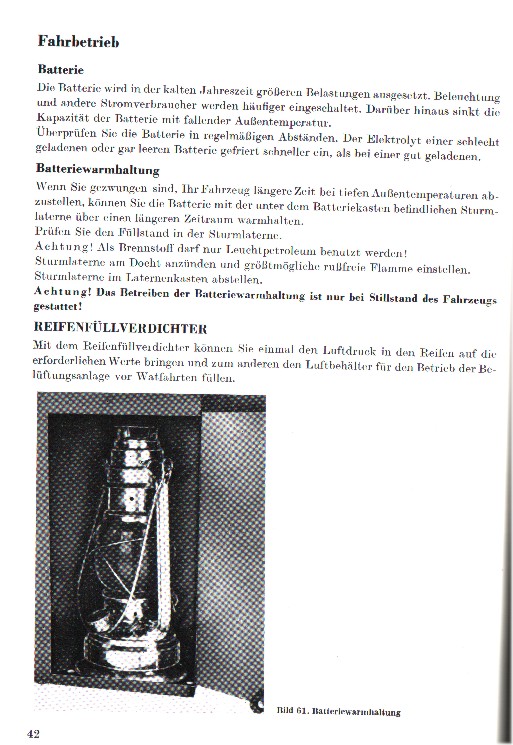 Fahrbetrieb

Batterie

Die Batterie wird in der kalten Jahreszeit größeren Belastungen ausgesetzt. Beleuchtung und andere Stromverbraucher werden häufiger eingeschaltet. Darüber hinaus sinkt die Kapazität der Batterie mit fallender Außentemperatur.
Überprüfen Sie die Batterie in regelmäßigen Abständen. Der Elektrolyt einer schlecht geladenen oder gar leeren Batterie gefriert schneller ein, als bei einer gut geladenen.

Batteriewarmhaltung

Wenn Sie gezwungen sind, Ihr Fahrzeug längere Zeit bei tiefen Außentemperaturen abzustellen, können Sie die Batterie mit der unter dem Batteriekasten befindlichen Sturmlaterne über einen längeren Zeitraum warmhalten.
Prüfen Sie den Füllstand in der Sturmlaterne.
Achtung! Als Brennstoff darf nur Leuchtpetroleum benutzt werden!
Sturmlaterne am Docht anzünden und größtmögliche rußfreie Flamme einstellen.
Sturmlaterne im Laternenkasten abstellen.
Achtung! Das Betreiben der Batteriewarmhaltung ist nur bei Stillstand des Fahrzeugs gestattet!

REIFENFÜLLVERDICHTER

Mit dem Reifenfüllverdichter können Sie einmal den Luftdruck in den Reifen auf die erforderlichen Werte bringen und zum anderen den Luftbehälter für den Betrieb der Belüftungsanlage vor Watfahrten füllen.

Bild 61. Batteriewarmhaltung

42